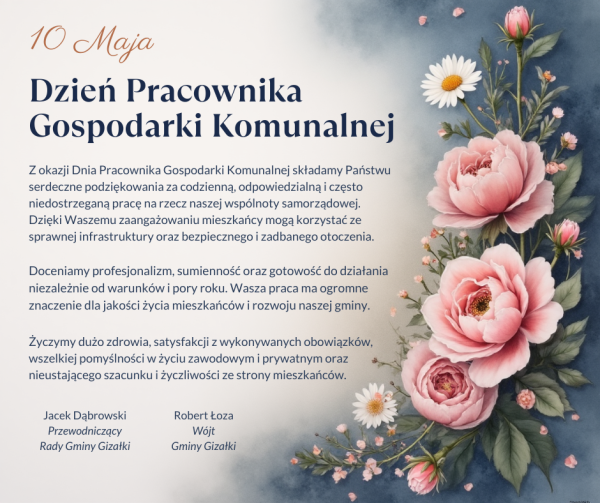 10 Maja

Dzień Pracownika Gospodarki Komunalnej

Z okazji Dnia Pracownika Gospodarki Komunalnej składamy Państwu serdeczne podziękowania za codzienną, odpowiedzialną i często niedostrzeganą pracę na rzecz naszej wspólnoty samorządowej. Dzięki Waszemu zaangażowaniu mieszkańcy mogą korzystać ze sprawnej infrastruktury oraz bezpiecznego i zadbanego otoczenia.

Doceniamy profesjonalizm, sumienność oraz gotowość do działania niezależnie od warunków i pory roku. Wasza praca ma ogromne znaczenie dla jakości życia mieszkańców i rozwoju naszej gminy.

Życzymy dużo zdrowia, satysfakcji z wykonywanych obowiązków, wszelkiej pomyślności w życiu zawodowym i prywatnym oraz nieustającego szacunku i życzliwości ze strony mieszkańców.

Jacek Dąbrowski
Przewodniczący
Rady Gminy Gizałki

Robert Łoza
Wójt
Gminy Gizałki